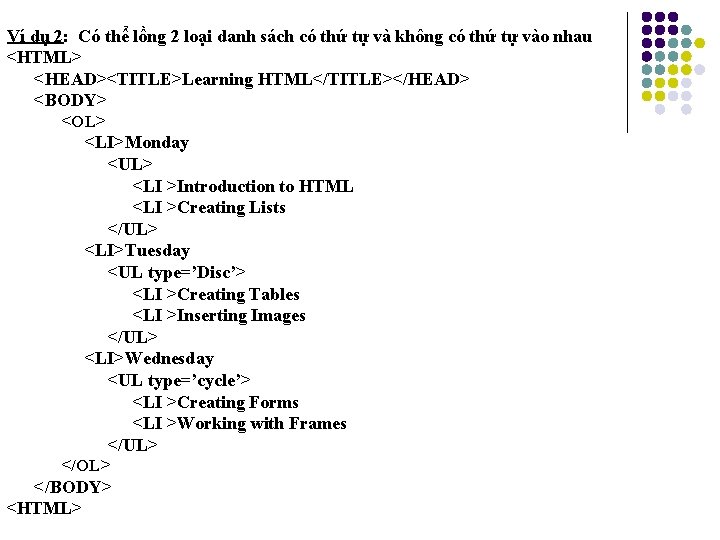 Ví dụ 2: Có thể lồng 2 loại danh sách có thứ tự và không có thứ tự vào nhau
<HTML>
<HEAD><TITLE>Learning HTML</TITLE></HEAD>
<BODY>
<OL>
<LI>Monday
<UL>
<LI >Introduction to HTML
<LI >Creating Lists
</UL>
<LI>Tuesday
<UL type='Disc'>
<LI >Creating Tables
<LI >Inserting Images
</UL>
<LI>Wednesday
<UL type='cycle'>
<LI >Creating Forms
<LI >Working with Frames
</UL>
</OL>
</BODY>
<HTML>